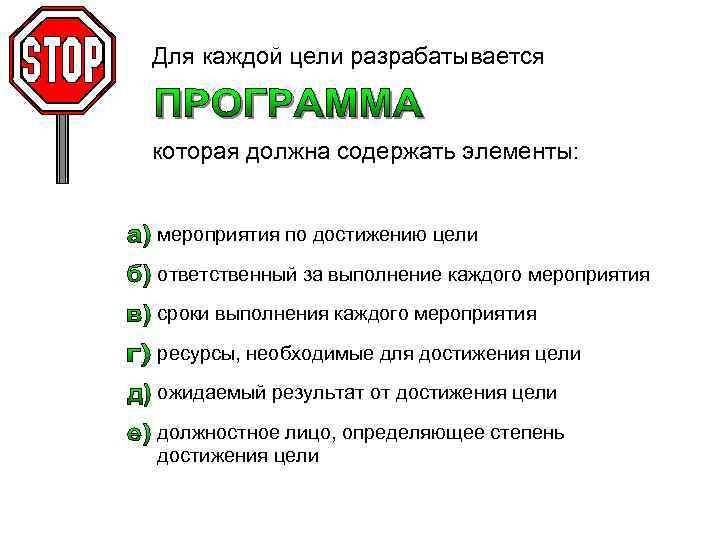 STOP

Для каждой цели разрабатывается

ПРОГРАММА

которая должна содержать элементы:

а) мероприятия по достижению цели

б) ответственный за выполнение каждого мероприятия

в) сроки выполнения каждого мероприятия

г) ресурсы, необходимые для достижения цели

д) ожидаемый результат от достижения цели

е) должностное лицо, определяющее степень достижения цели